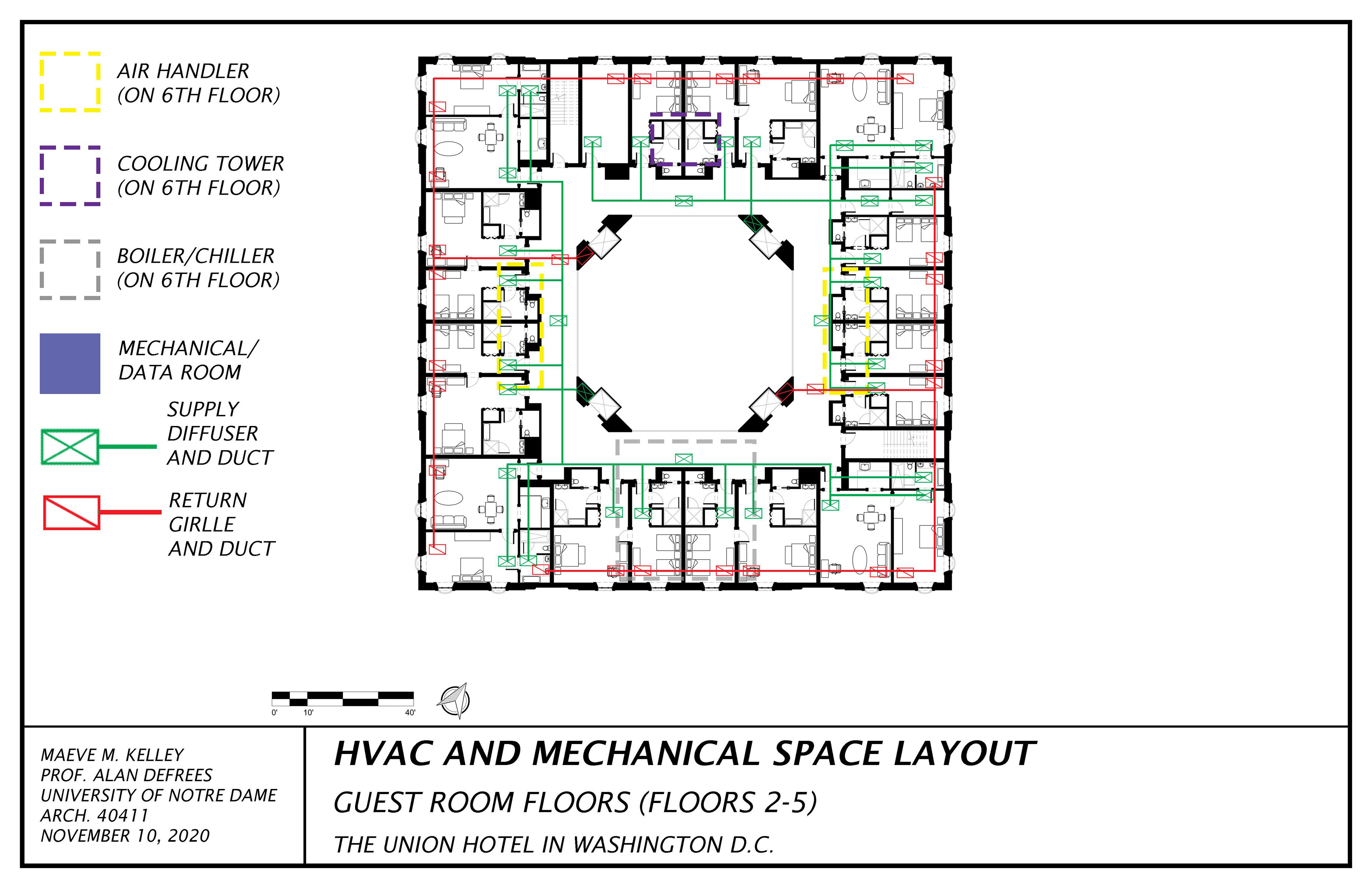 AIR HANDLER
(ON 6TH FLOOR)

COOLING TOWER
(ON 6TH FLOOR)

BOILER/CHILLER
(ON 6TH FLOOR)

MECHANICAL/
DATA ROOM

SUPPLY
DIFFUSER
AND DUCT

RETURN
GIRLLE
AND DUCT

0' 10' 40'

MAEVE M. KELLEY
PROF. ALAN DEFREES
UNIVERSITY OF NOTRE DAME
ARCH. 40411
NOVEMBER 10, 2020

HVAC AND MECHANICAL SPACE LAYOUT

GUEST ROOM FLOORS (FLOORS 2-5)

THE UNION HOTEL IN WASHINGTON D.C.